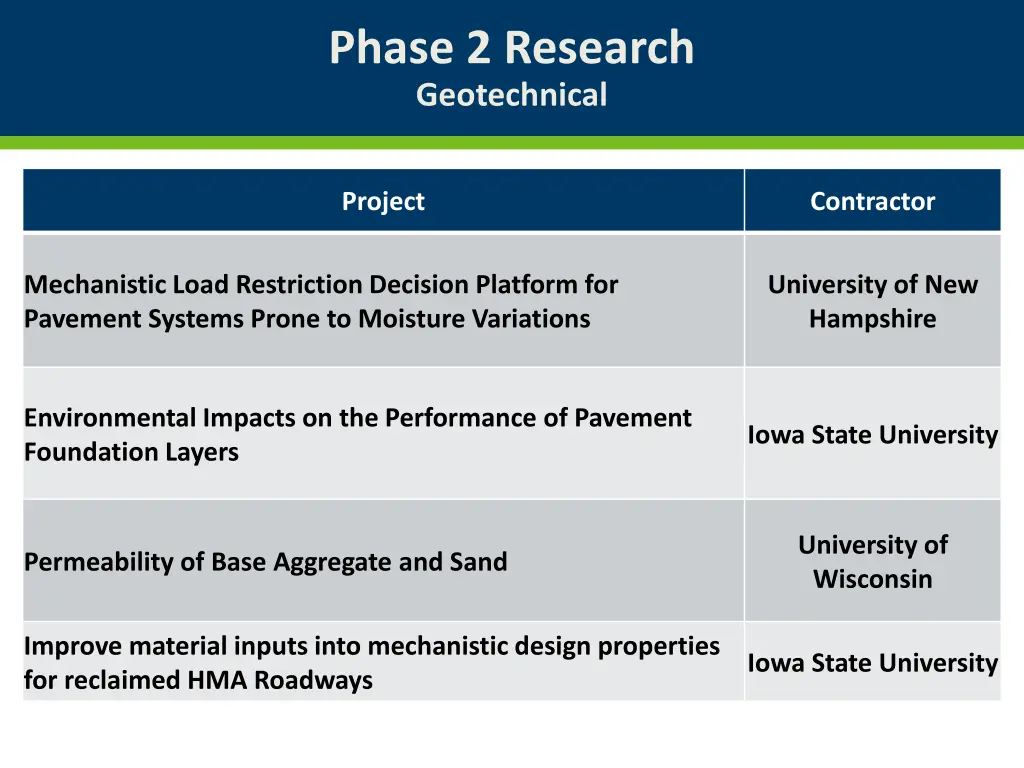 Phase 2 Research
Geotechnical

| Project | Contractor |
|---|---|
| Mechanistic Load Restriction Decision Platform for Pavement Systems Prone to Moisture Variations | University of New Hampshire |
| Environmental Impacts on the Performance of Pavement Foundation Layers | Iowa State University |
| Permeability of Base Aggregate and Sand | University of Wisconsin |
| Improve material inputs into mechanistic design properties for reclaimed HMA Roadways | Iowa State University |